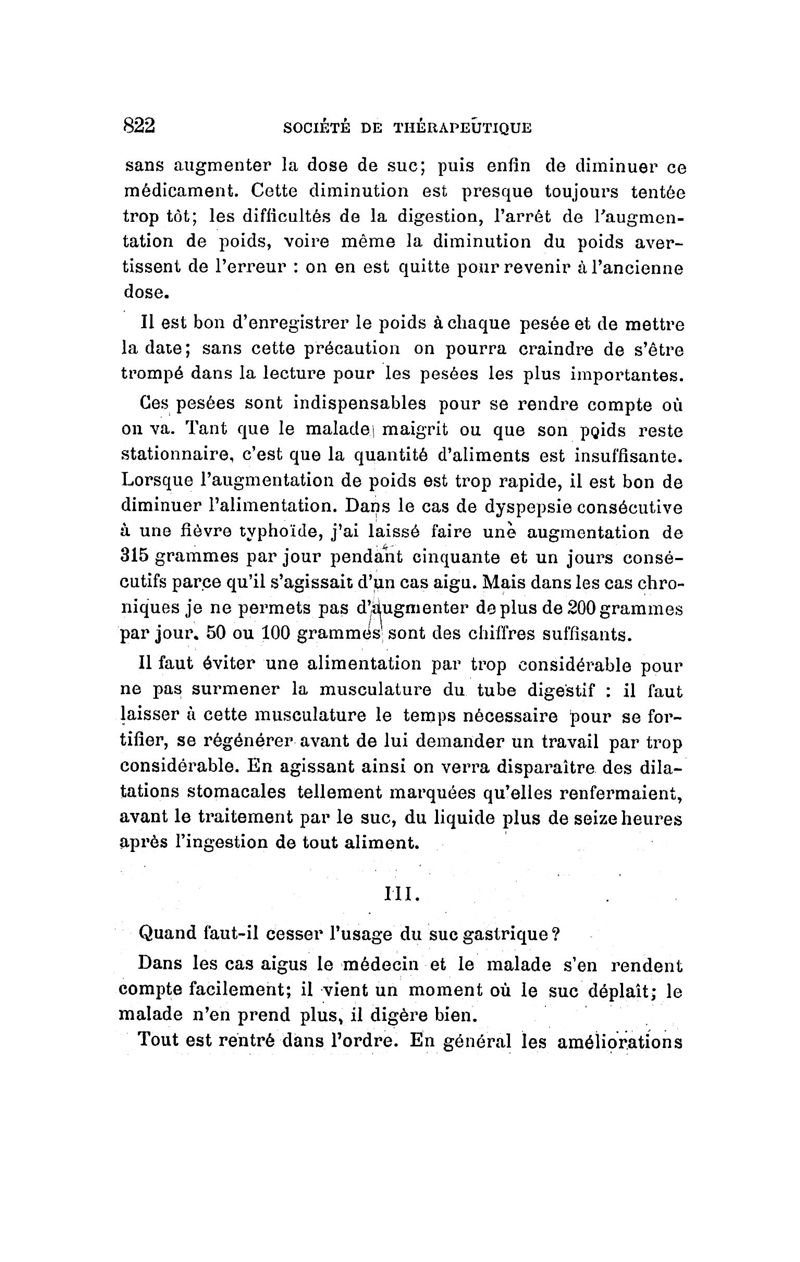 822 SOCIÉTÉ DE THÉRAPEUTIQUE

sans augmenter la dose de suc; puis enfin de diminuer ce médicament. Cette diminution est presque toujours tentée trop tôt; les difficultés de la digestion, l'arrêt de l'augmentation de poids, voire même la diminution du poids avertissent de l'erreur : on en est quitte pour revenir à l'ancienne dose.

Il est bon d'enregistrer le poids à chaque pesée et de mettre la date; sans cette précaution on pourra craindre de s'être trompé dans la lecture pour les pesées les plus importantes.

Ces pesées sont indispensables pour se rendre compte où on va. Tant que le malade maigrit ou que son poids reste stationnaire, c'est que la quantité d'aliments est insuffisante. Lorsque l'augmentation de poids est trop rapide, il est bon de diminuer l'alimentation. Dans le cas de dyspepsie consécutive à une fièvre typhoïde, j'ai laissé faire une augmentation de 315 grammes par jour pendant cinquante et un jours consécutifs parce qu'il s'agissait d'un cas aigu. Mais dans les cas chroniques je ne permets pas d'augmenter de plus de 200 grammes par jour. 50 ou 100 grammes sont des chiffres suffisants.

Il faut éviter une alimentation par trop considérable pour ne pas surmener la musculature du tube digestif : il faut laisser à cette musculature le temps nécessaire pour se fortifier, se régénérer avant de lui demander un travail par trop considérable. En agissant ainsi on verra disparaître des dilatations stomacales tellement marquées qu'elles renfermaient, avant le traitement par le suc, du liquide plus de seize heures après l'ingestion de tout aliment.

III.

Quand faut-il cesser l'usage du suc gastrique?

Dans les cas aigus le médecin et le malade s'en rendent compte facilement; il vient un moment où le suc déplaît; le malade n'en prend plus, il digère bien.

Tout est rentré dans l'ordre. En général les améliorations